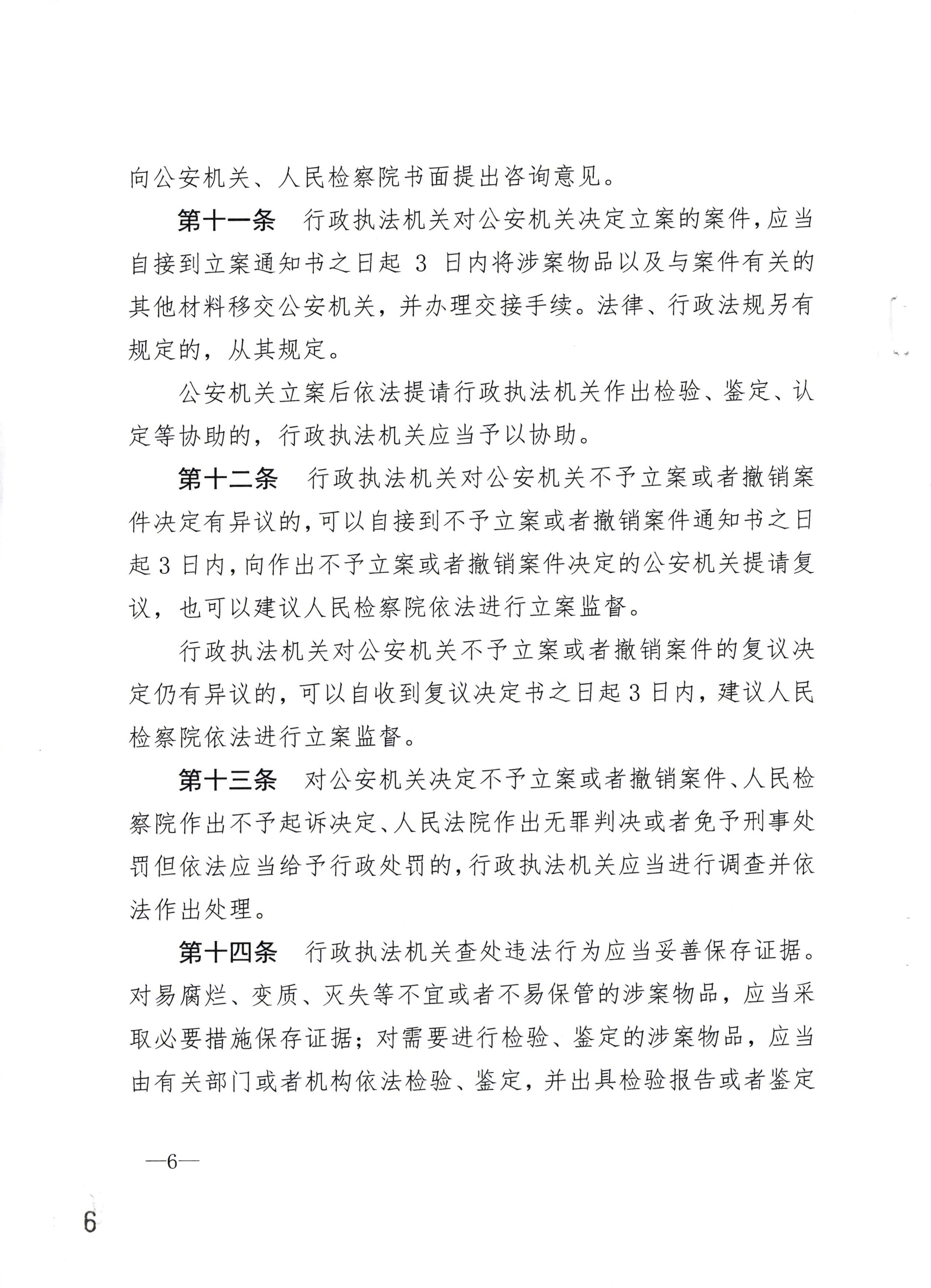 向公安机关、人民检察院书面提出咨询意见。

第十一条　行政执法机关对公安机关决定立案的案件，应当自接到立案通知书之日起 3 日内将涉案物品以及与案件有关的其他材料移交公安机关，并办理交接手续。法律、行政法规另有规定的，从其规定。

公安机关立案后依法提请行政执法机关作出检验、鉴定、认定等协助的，行政执法机关应当予以协助。

第十二条　行政执法机关对公安机关不予立案或者撤销案件决定有异议的，可以自接到不予立案或者撤销案件通知书之日起 3 日内，向作出不予立案或者撤销案件决定的公安机关提请复议，也可以建议人民检察院依法进行立案监督。

行政执法机关对公安机关不予立案或者撤销案件的复议决定仍有异议的，可以自收到复议决定书之日起 3 日内，建议人民检察院依法进行立案监督。

第十三条　对公安机关决定不予立案或者撤销案件、人民检察院作出不予起诉决定、人民法院作出无罪判决或者免予刑事处罚但依法应当给予行政处罚的，行政执法机关应当进行调查并依法作出处理。

第十四条　行政执法机关查处违法行为应当妥善保存证据。对易腐烂、变质、灭失等不宜或者不易保管的涉案物品，应当采取必要措施保存证据；对需要进行检验、鉴定的涉案物品，应当由有关部门或者机构依法检验、鉴定，并出具检验报告或者鉴定

—6—

6